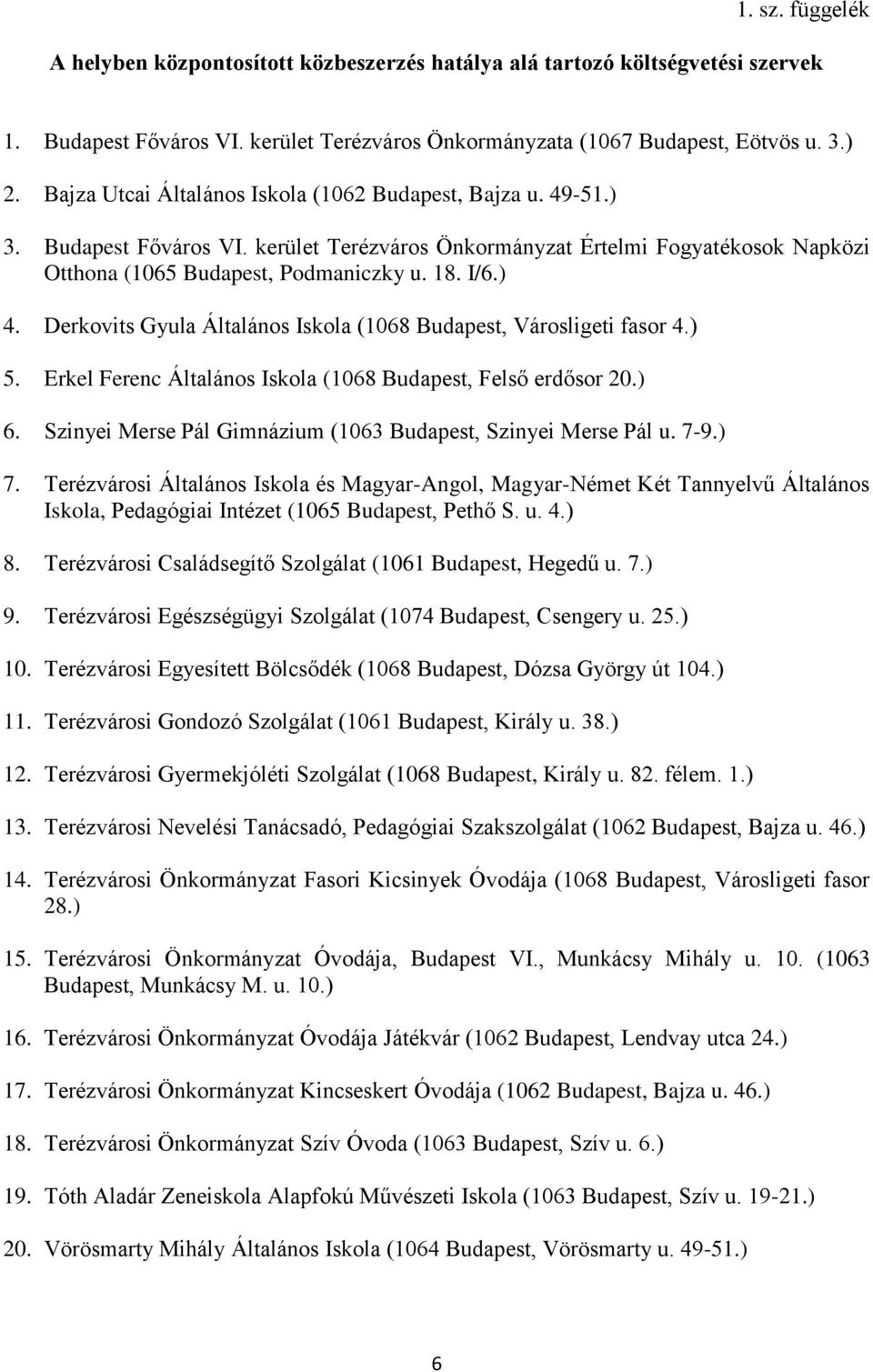 1. sz. függelék

A helyben központosított közbeszerzés hatálya alá tartozó költségvetési szervek

1. Budapest Főváros VI. kerület Terézváros Önkormányzata (1067 Budapest, Eötvös u. 3.)

2. Bajza Utcai Általános Iskola (1062 Budapest, Bajza u. 49-51.)

3. Budapest Főváros VI. kerület Terézváros Önkormányzat Értelmi Fogyatékosok Napközi Otthona (1065 Budapest, Podmaniczky u. 18. I/6.)

4. Derkovits Gyula Általános Iskola (1068 Budapest, Városligeti fasor 4.)

5. Erkel Ferenc Általános Iskola (1068 Budapest, Felső erdősor 20.)

6. Szinyei Merse Pál Gimnázium (1063 Budapest, Szinyei Merse Pál u. 7-9.)

7. Terézvárosi Általános Iskola és Magyar-Angol, Magyar-Német Két Tannyelvű Általános Iskola, Pedagógiai Intézet (1065 Budapest, Pethő S. u. 4.)

8. Terézvárosi Családsegítő Szolgálat (1061 Budapest, Hegedű u. 7.)

9. Terézvárosi Egészségügyi Szolgálat (1074 Budapest, Csengery u. 25.)

10. Terézvárosi Egyesített Bölcsődék (1068 Budapest, Dózsa György út 104.)

11. Terézvárosi Gondozó Szolgálat (1061 Budapest, Király u. 38.)

12. Terézvárosi Gyermekjóléti Szolgálat (1068 Budapest, Király u. 82. félem. 1.)

13. Terézvárosi Nevelési Tanácsadó, Pedagógiai Szakszolgálat (1062 Budapest, Bajza u. 46.)

14. Terézvárosi Önkormányzat Fasori Kicsinyek Óvodája (1068 Budapest, Városligeti fasor 28.)

15. Terézvárosi Önkormányzat Óvodája, Budapest VI., Munkácsy Mihály u. 10. (1063 Budapest, Munkácsy M. u. 10.)

16. Terézvárosi Önkormányzat Óvodája Játékvár (1062 Budapest, Lendvay utca 24.)

17. Terézvárosi Önkormányzat Kincseskert Óvodája (1062 Budapest, Bajza u. 46.)

18. Terézvárosi Önkormányzat Szív Óvoda (1063 Budapest, Szív u. 6.)

19. Tóth Aladár Zeneiskola Alapfokú Művészeti Iskola (1063 Budapest, Szív u. 19-21.)

20. Vörösmarty Mihály Általános Iskola (1064 Budapest, Vörösmarty u. 49-51.)

6